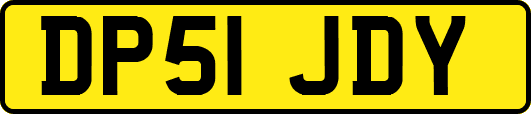 DP51 JDY